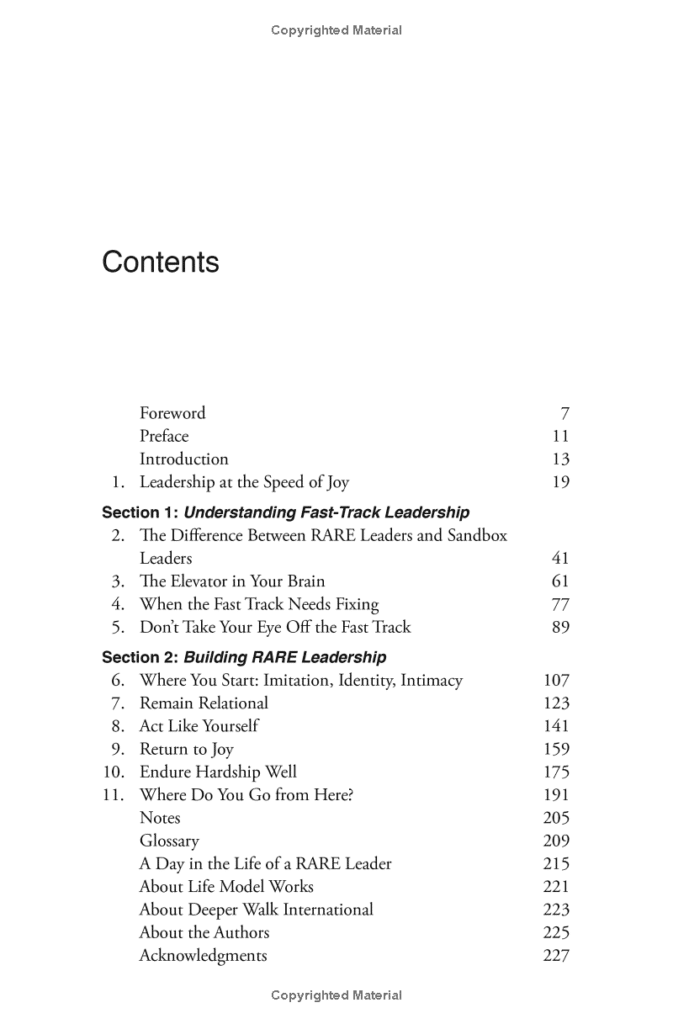 Copyrighted Material

Contents

Foreword 7
Preface 11
Introduction 13
1. Leadership at the Speed of Joy 19

Section 1: Understanding Fast-Track Leadership
2. The Difference Between RARE Leaders and Sandbox Leaders 41
3. The Elevator in Your Brain 61
4. When the Fast Track Needs Fixing 77
5. Don't Take Your Eye Off the Fast Track 89

Section 2: Building RARE Leadership
6. Where You Start: Imitation, Identity, Intimacy 107
7. Remain Relational 123
8. Act Like Yourself 141
9. Return to Joy 159
10. Endure Hardship Well 175
11. Where Do You Go from Here? 191
Notes 205
Glossary 209
A Day in the Life of a RARE Leader 215
About Life Model Works 221
About Deeper Walk International 223
About the Authors 225
Acknowledgments 227

Copyrighted Material